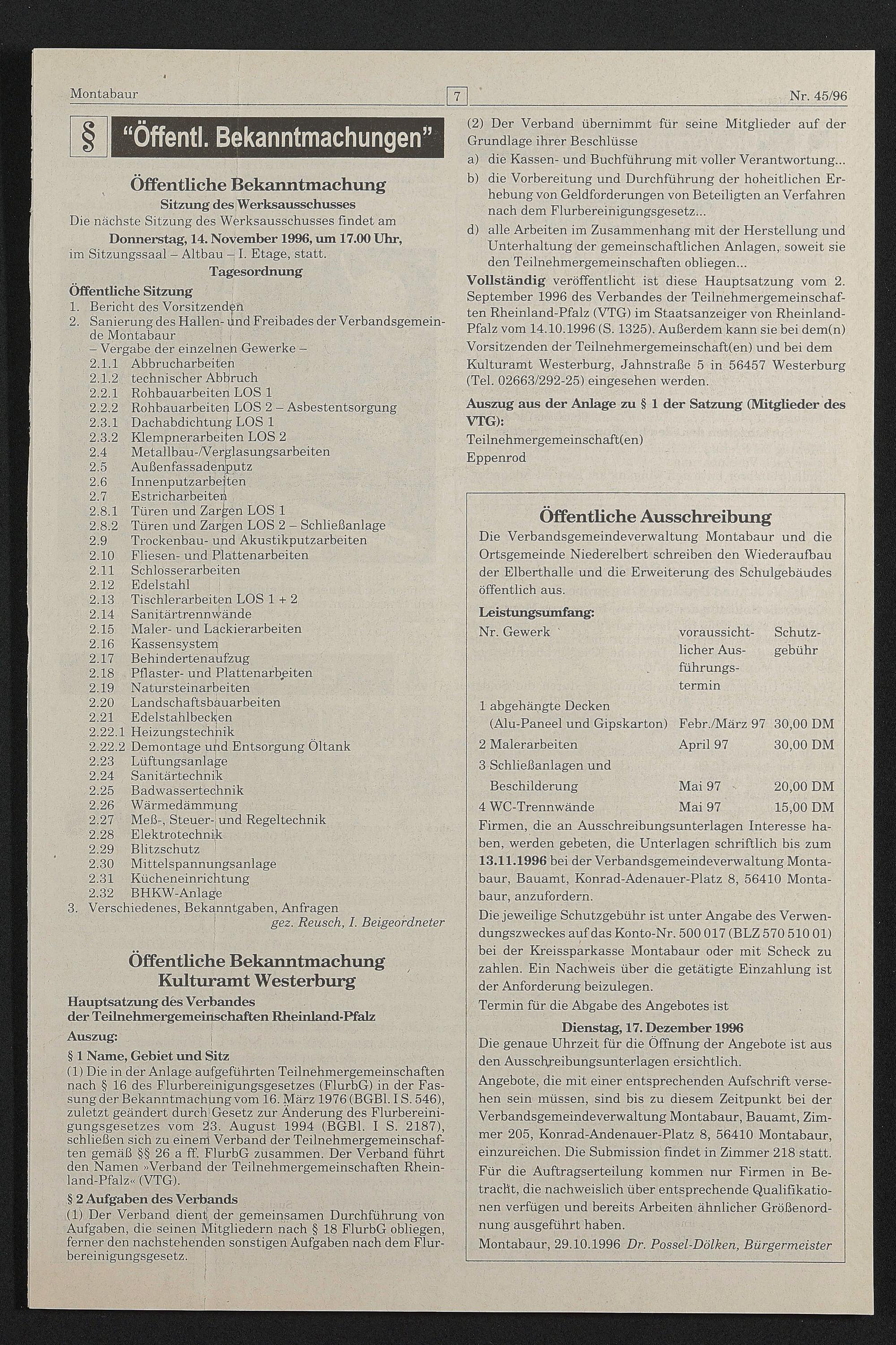 Montabaur 7 Nr. 45/96

§ "Öffentl. Bekanntmachungen"

Öffentliche Bekanntmachung
Sitzung des Werksausschusses
Die nächste Sitzung des Werksausschusses findet am
Donnerstag, 14. November 1996, um 17.00 Uhr,
im Sitzungssaal – Altbau – I. Etage, statt.
Tagesordnung
Öffentliche Sitzung
1. Bericht des Vorsitzenden
2. Sanierung des Hallen- und Freibades der Verbandsgemeinde Montabaur
– Vergabe der einzelnen Gewerke –
2.1.1 Abbrucharbeiten
2.1.2 technischer Abbruch
2.2.1 Rohbauarbeiten LOS 1
2.2.2 Rohbauarbeiten LOS 2 – Asbestentsorgung
2.3.1 Dachabdichtung LOS 1
2.3.2 Klempnerarbeiten LOS 2
2.4 Metallbau-/Verglasungsarbeiten
2.5 Außenfassadenputz
2.6 Innenputzarbeiten
2.7 Estricharbeiten
2.8.1 Türen und Zargen LOS 1
2.8.2 Türen und Zargen LOS 2 – Schließanlage
2.9 Trockenbau- und Akustikputzarbeiten
2.10 Fliesen- und Plattenarbeiten
2.11 Schlosserarbeiten
2.12 Edelstahl
2.13 Tischlerarbeiten LOS 1 + 2
2.14 Sanitärtrennwände
2.15 Maler- und Lackierarbeiten
2.16 Kassensystem
2.17 Behindertenaufzug
2.18 Pflaster- und Plattenarbeiten
2.19 Natursteinarbeiten
2.20 Landschaftsbauarbeiten
2.21 Edelstahlbecken
2.22.1 Heizungstechnik
2.22.2 Demontage und Entsorgung Öltank
2.23 Lüftungsanlage
2.24 Sanitärtechnik
2.25 Badwassertechnik
2.26 Wärmedämmung
2.27 Meß-, Steuer- und Regeltechnik
2.28 Elektrotechnik
2.29 Blitzschutz
2.30 Mittelspannungsanlage
2.31 Kücheneinrichtung
2.32 BHKW-Anlage
3. Verschiedenes, Bekanntgaben, Anfragen
gez. Reusch, I. Beigeordneter

Öffentliche Bekanntmachung
Kulturamt Westerburg
Hauptsatzung des Verbandes der Teilnehmergemeinschaften Rheinland-Pfalz
Auszug:
§ 1 Name, Gebiet und Sitz
(1) Die in der Anlage aufgeführten Teilnehmergemeinschaften nach § 16 des Flurbereinigungsgesetzes (FlurbG) in der Fassung der Bekanntmachung vom 16. März 1976 (BGBl. I S. 546), zuletzt geändert durch Gesetz zur Änderung des Flurbereinigungsgesetzes vom 23. August 1994 (BGBl. I S. 2187), schließen sich zu einem Verband der Teilnehmergemeinschaften gemäß §§ 26 a ff. FlurbG zusammen. Der Verband führt den Namen »Verband der Teilnehmergemeinschaften Rheinland-Pfalz« (VTG).
§ 2 Aufgaben des Verbands
(1) Der Verband dient der gemeinsamen Durchführung von Aufgaben, die seinen Mitgliedern nach § 18 FlurbG obliegen, ferner den nachstehenden sonstigen Aufgaben nach dem Flurbereinigungsgesetz.

(2) Der Verband übernimmt für seine Mitglieder auf der Grundlage ihrer Beschlüsse
a) die Kassen- und Buchführung mit voller Verantwortung...
b) die Vorbereitung und Durchführung der hoheitlichen Erhebung von Geldforderungen von Beteiligten an Verfahren nach dem Flurbereinigungsgesetz...
d) alle Arbeiten im Zusammenhang mit der Herstellung und Unterhaltung der gemeinschaftlichen Anlagen, soweit sie den Teilnehmergemeinschaften obliegen...
Vollständig veröffentlicht ist diese Hauptsatzung vom 2. September 1996 des Verbandes der Teilnehmergemeinschaften Rheinland-Pfalz (VTG) im Staatsanzeiger von Rheinland-Pfalz vom 14.10.1996 (S. 1325). Außerdem kann sie bei dem(n) Vorsitzenden der Teilnehmergemeinschaft(en) und bei dem Kulturamt Westerburg, Jahnstraße 5 in 56457 Westerburg (Tel. 02663/292-25) eingesehen werden.
Auszug aus der Anlage zu § 1 der Satzung (Mitglieder des VTG):
Teilnehmergemeinschaft(en)
Eppenrod

Öffentliche Ausschreibung
Die Verbandsgemeindeverwaltung Montabaur und die Ortsgemeinde Niederelbert schreiben den Wiederaufbau der Elberthalle und die Erweiterung des Schulgebäudes öffentlich aus.
Leistungsumfang:
| Nr. Gewerk | voraussichtlicher Ausführungstermin | Schutzgebühr |
|---|---|---|
| 1 abgehängte Decken (Alu-Paneel und Gipskarton) | Febr./März 97 | 30,00 DM |
| 2 Malerarbeiten | April 97 | 30,00 DM |
| 3 Schließanlagen und Beschilderung | Mai 97 | 20,00 DM |
| 4 WC-Trennwände | Mai 97 | 15,00 DM |
Firmen, die an Ausschreibungsunterlagen Interesse haben, werden gebeten, die Unterlagen schriftlich bis zum 13.11.1996 bei der Verbandsgemeindeverwaltung Montabaur, Bauamt, Konrad-Adenauer-Platz 8, 56410 Montabaur, anzufordern.
Die jeweilige Schutzgebühr ist unter Angabe des Verwendungszweckes auf das Konto-Nr. 500 017 (BLZ 570 510 01) bei der Kreissparkasse Montabaur oder mit Scheck zu zahlen. Ein Nachweis über die getätigte Einzahlung ist der Anforderung beizulegen.
Termin für die Abgabe des Angebotes ist
Dienstag, 17. Dezember 1996
Die genaue Uhrzeit für die Öffnung der Angebote ist aus den Ausschreibungsunterlagen ersichtlich.
Angebote, die mit einer entsprechenden Aufschrift versehen sein müssen, sind bis zu diesem Zeitpunkt bei der Verbandsgemeindeverwaltung Montabaur, Bauamt, Zimmer 205, Konrad-Andenauer-Platz 8, 56410 Montabaur, einzureichen. Die Submission findet in Zimmer 218 statt.
Für die Auftragserteilung kommen nur Firmen in Betracht, die nachweislich über entsprechende Qualifikationen verfügen und bereits Arbeiten ähnlicher Größenordnung ausgeführt haben.
Montabaur, 29.10.1996 Dr. Possel-Dölken, Bürgermeister